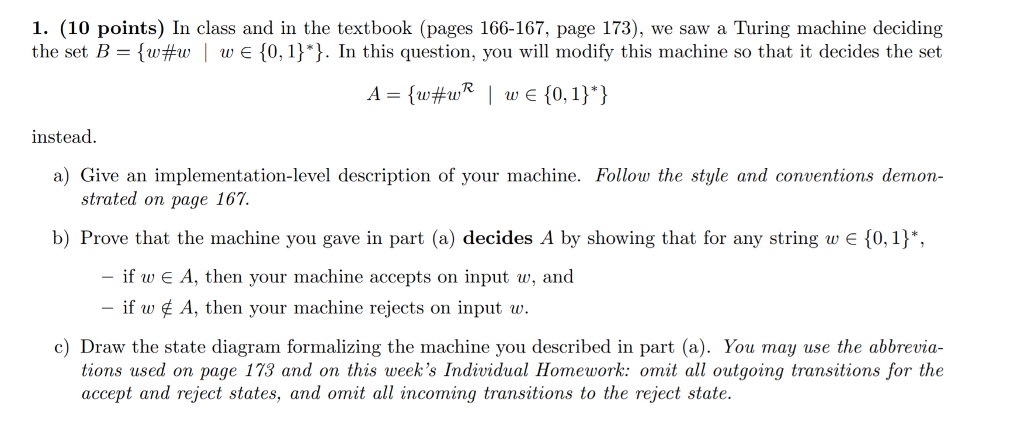 1. (10 points) In class and in the textbook (pages 166-167, page 173), we saw a Turing machine deciding the set $B = \{w\#w \mid w \in \{0,1\}^*\}$. In this question, you will modify this machine so that it decides the set

$A = \{w\#w^{\mathcal{R}} \mid w \in \{0,1\}^*\}$

instead.

a) Give an implementation-level description of your machine. Follow the style and conventions demonstrated on page 167.

b) Prove that the machine you gave in part (a) decides $A$ by showing that for any string $w \in \{0,1\}^*$,

– if $w \in A$, then your machine accepts on input $w$, and

– if $w \notin A$, then your machine rejects on input $w$.

c) Draw the state diagram formalizing the machine you described in part (a). You may use the abbreviations used on page 173 and on this week's Individual Homework: omit all outgoing transitions for the accept and reject states, and omit all incoming transitions to the reject state.